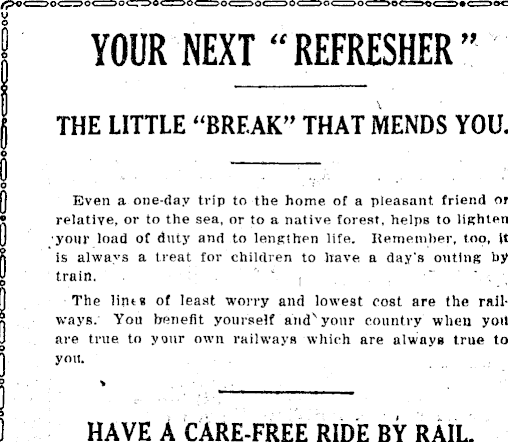 YOUR NEXT "REFRESHER"

THE LITTLE "BREAK" THAT MENDS YOU.

Even a one-day trip to the home of a pleasant friend or relative, or to the sea, or to a native forest, helps to lighten your load of duty and to lengthen life. Remember, too, it is always a treat for children to have a day's outing by train.

The lines of least worry and lowest cost are the railways. You benefit yourself and your country when you are true to your own railways which are always true to you.

HAVE A CARE-FREE RIDE BY RAIL.